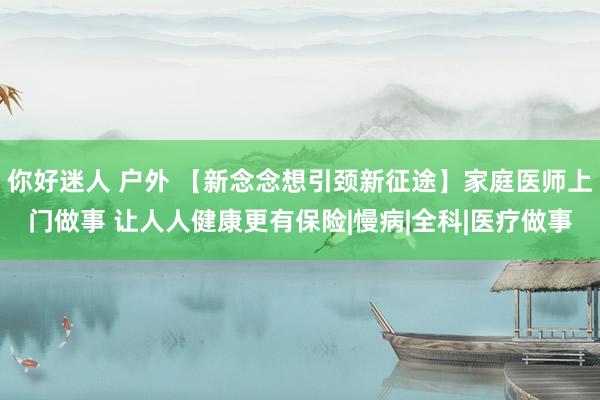 你好迷人 户外 【新念念想引颈新征途】家庭医师上门做事 让人人健康更有保险|慢病|全科|医疗做事